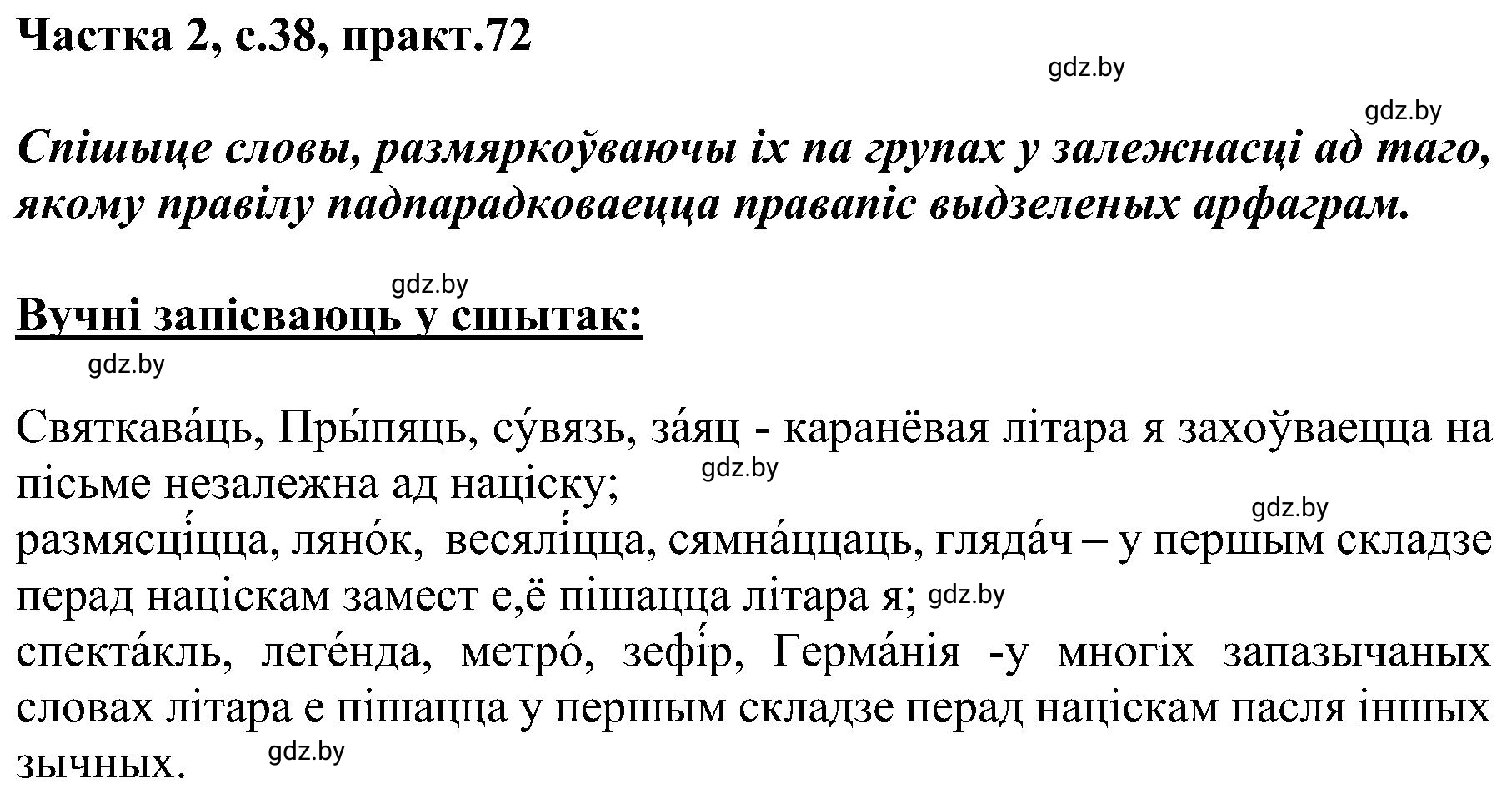 Частка 2, с.38, практ.72

gdz.by

gdz.by

Спішыце словы, размяркоўваючы іх па групах у залежнасці ад таго, якому правілу падпарадкоўваецца правапіс выдзеленых арфаграм.

gdz.by

Вучні запісваюць у сшытак:

gdz.by

Святкава́ць, Пры́пяць, су́вязь, за́яц - каранёвая літара я захоўваецца на пісьме незалежна ад націску; gdz.by

gdz.by

размясці́цца, ляно́к, весялі́цца, сямна́ццаць, гляда́ч – у першым складзе перад націскам замест е,ё пішацца літара я; gdz.by

спекта́кль, леге́нда, метро́, зефі́р, Герма́нія -у многіх запазычаных словах літара е пішацца у першым складзе перад націскам пасля іншых зычных. gdz.by